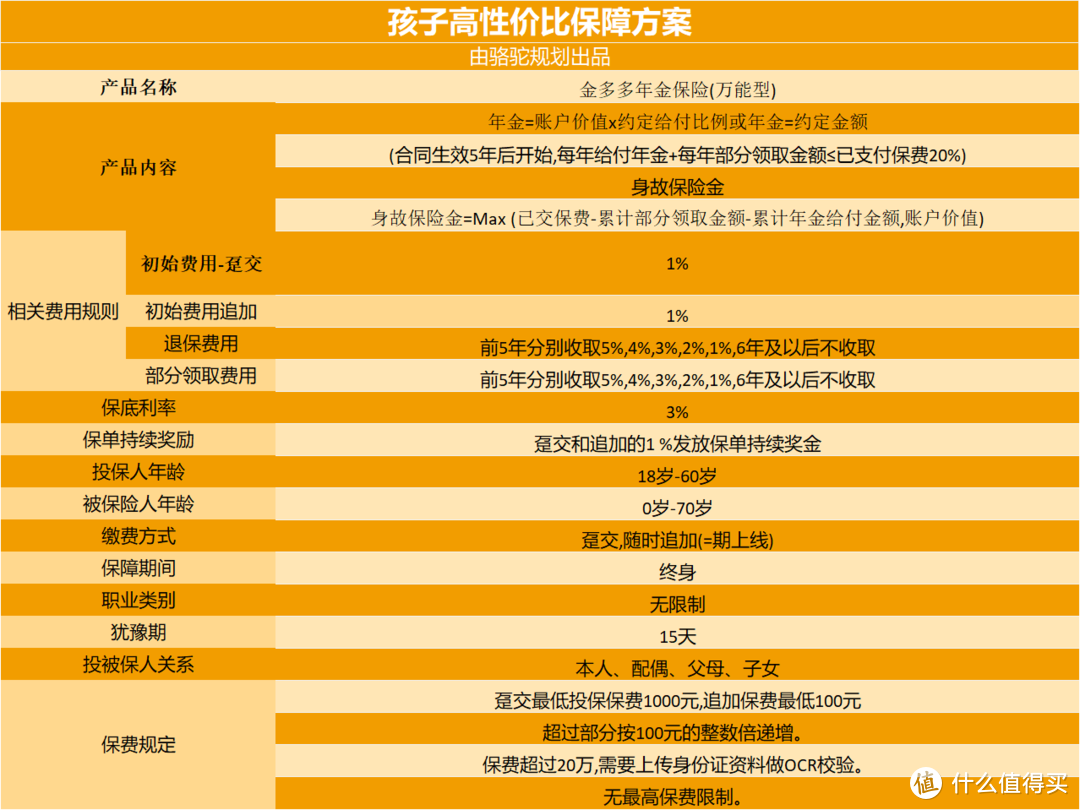 孩子高性价比保障方案

由骆驼规划出品

| 产品名称 | | 金多多年金保险(万能型) |
|---|---|---|
| 产品内容 | | 年金=账户价值x约定给付比例或年金=约定金额 |
| | | (合同生效5年后开始,每年给付年金+每年部分领取金额≤已支付保费20%) |
| | | 身故保险金 |
| | | 身故保险金=Max (已交保费-累计部分领取金额-累计年金给付金额,账户价值) |
| 相关费用规则 | 初始费用-趸交 | 1% |
| | 初始费用追加 | 1% |
| | 退保费用 | 前5年分别收取5%,4%,3%,2%,1%,6年及以后不收取 |
| | 部分领取费用 | 前5年分别收取5%,4%,3%,2%,1%,6年及以后不收取 |
| 保底利率 | | 3% |
| 保单持续奖励 | | 趸交和追加的1 %发放保单持续奖金 |
| 投保人年龄 | | 18岁-60岁 |
| 被保险人年龄 | | 0岁-70岁 |
| 缴费方式 | | 趸交,随时追加(=期上线) |
| 保障期间 | | 终身 |
| 职业类别 | | 无限制 |
| 犹豫期 | | 15天 |
| 投被保人关系 | | 本人、配偶、父母、子女 |
| 保费规定 | | 趸交最低投保保费1000元,追加保费最低100元 |
| | | 超过部分按100元的整数倍递增。 |
| | | 保费超过20万,需要上传身份证资料做OCR校验。 |
| | | 无最高保费限制。 |

值 什么值得买